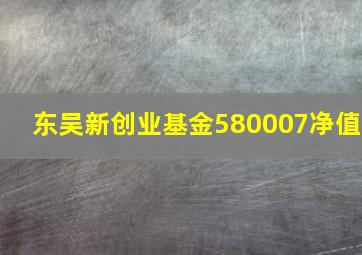 东吴新创业基金580007净值